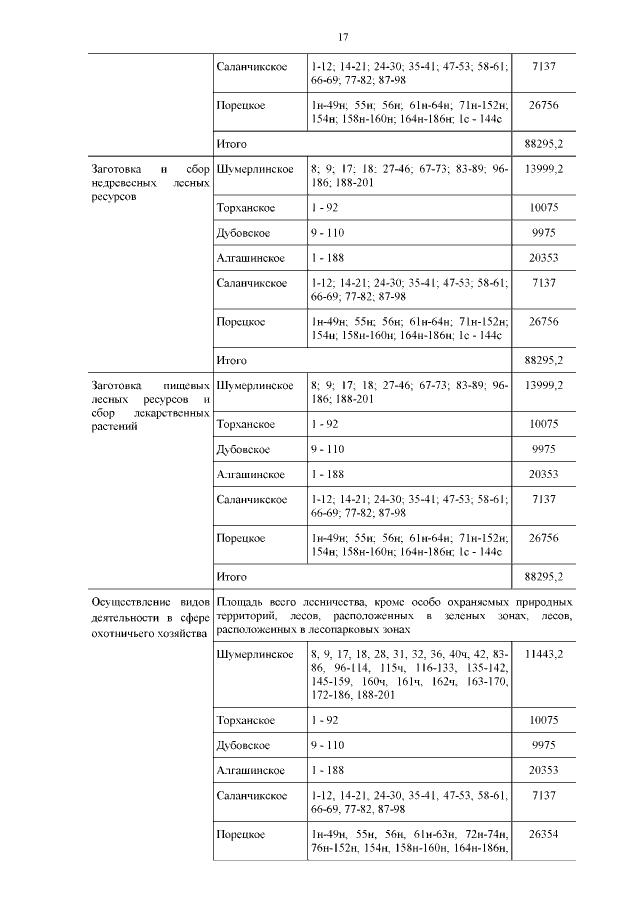 17

| | | | |
|---|---|---|---|
| | Саланчикское | 1-12; 14-21; 24-30; 35-41; 47-53; 58-61; 66-69; 77-82; 87-98 | 7137 |
| | Порецкое | 1н-49н; 55н; 56н; 61н-64н; 71н-152н; 154н; 158н-160н; 164н-186н; 1с - 144с | 26756 |
| | Итого | | 88295,2 |
| Заготовка и сбор недревесных лесных ресурсов | Шумерлинское | 8; 9; 17; 18; 27-46; 67-73; 83-89; 96-186; 188-201 | 13999,2 |
| | Торханское | 1 - 92 | 10075 |
| | Дубовское | 9 - 110 | 9975 |
| | Алгашинское | 1 - 188 | 20353 |
| | Саланчикское | 1-12; 14-21; 24-30; 35-41; 47-53; 58-61; 66-69; 77-82; 87-98 | 7137 |
| | Порецкое | 1н-49н; 55н; 56н; 61н-64н; 71н-152н; 154н; 158н-160н; 164н-186н; 1с - 144с | 26756 |
| | Итого | | 88295,2 |
| Заготовка пищевых лесных ресурсов и сбор лекарственных растений | Шумерлинское | 8; 9; 17; 18; 27-46; 67-73; 83-89; 96-186; 188-201 | 13999,2 |
| | Торханское | 1 - 92 | 10075 |
| | Дубовское | 9 - 110 | 9975 |
| | Алгашинское | 1 - 188 | 20353 |
| | Саланчикское | 1-12; 14-21; 24-30; 35-41; 47-53; 58-61; 66-69; 77-82; 87-98 | 7137 |
| | Порецкое | 1н-49н; 55н; 56н; 61н-64н; 71н-152н; 154н; 158н-160н; 164н-186н; 1с - 144с | 26756 |
| | Итого | | 88295,2 |
| Осуществление видов деятельности в сфере охотничьего хозяйства | Площадь всего лесничества, кроме особо охраняемых природных территорий, лесов, расположенных в зеленых зонах, лесов, расположенных в лесопарковых зонах | | |
| | Шумерлинское | 8, 9, 17, 18, 28, 31, 32, 36, 40ч, 42, 83-86, 96-114, 115ч, 116-133, 135-142, 145-159, 160ч, 161ч, 162ч, 163-170, 172-186, 188-201 | 11443,2 |
| | Торханское | 1 - 92 | 10075 |
| | Дубовское | 9 - 110 | 9975 |
| | Алгашинское | 1 - 188 | 20353 |
| | Саланчикское | 1-12, 14-21, 24-30, 35-41, 47-53, 58-61, 66-69, 77-82, 87-98 | 7137 |
| | Порецкое | 1н-49н, 55н, 56н, 61н-63н, 72н-74н, 76н-152н, 154н, 158н-160н, 164н-186н, | 26354 |